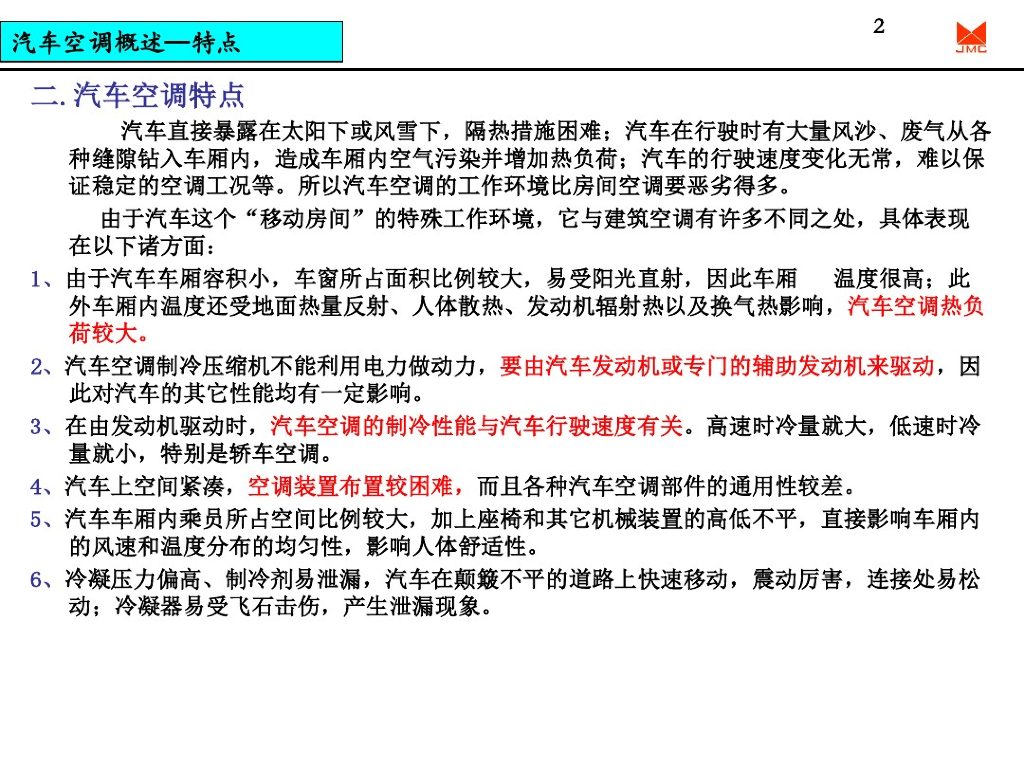 汽车空调概述—特点

2

JMC

二. 汽车空调特点

汽车直接暴露在太阳下或风雪下，隔热措施困难；汽车在行驶时有大量风沙、废气从各种缝隙钻入车厢内，造成车厢内空气污染并增加热负荷；汽车的行驶速度变化无常，难以保证稳定的空调工况等。所以汽车空调的工作环境比房间空调要恶劣得多。

由于汽车这个“移动房间”的特殊工作环境，它与建筑空调有许多不同之处，具体表现在以下诸方面：

1、由于汽车车厢容积小，车窗所占面积比例较大，易受阳光直射，因此车厢 温度很高；此外车厢内温度还受地面热量反射、人体散热、发动机辐射热以及换气热影响，汽车空调热负荷较大。

2、汽车空调制冷压缩机不能利用电力做动力，要由汽车发动机或专门的辅助发动机来驱动，因此对汽车的其它性能均有一定影响。

3、在由发动机驱动时，汽车空调的制冷性能与汽车行驶速度有关。高速时冷量就大，低速时冷量就小，特别是轿车空调。

4、汽车上空间紧凑，空调装置布置较困难，而且各种汽车空调部件的通用性较差。

5、汽车车厢内乘员所占空间比例较大，加上座椅和其它机械装置的高低不平，直接影响车厢内的风速和温度分布的均匀性，影响人体舒适性。

6、冷凝压力偏高、制冷剂易泄漏，汽车在颠簸不平的道路上快速移动，震动厉害，连接处易松动；冷凝器易受飞石击伤，产生泄漏现象。